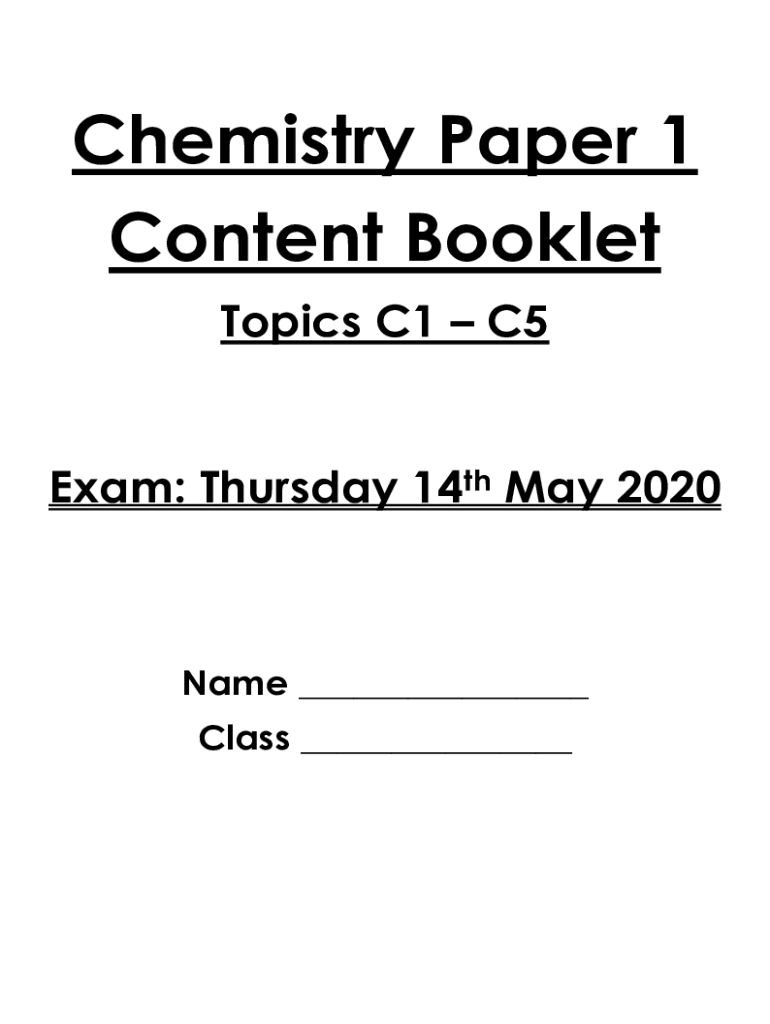 Chemistry Paper 1
Content Booklet

Topics C1 – C5

Exam: Thursday 14th May 2020

Name ____
Class ____